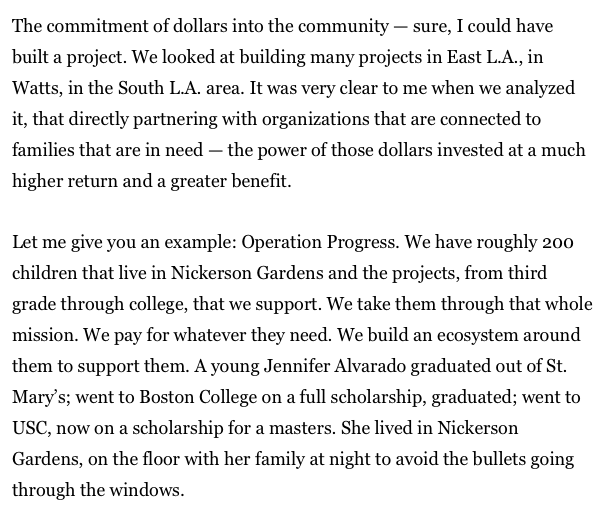 The commitment of dollars into the community — sure, I could have built a project. We looked at building many projects in East L.A., in Watts, in the South L.A. area. It was very clear to me when we analyzed it, that directly partnering with organizations that are connected to families that are in need — the power of those dollars invested at a much higher return and a greater benefit.

Let me give you an example: Operation Progress. We have roughly 200 children that live in Nickerson Gardens and the projects, from third grade through college, that we support. We take them through that whole mission. We pay for whatever they need. We build an ecosystem around them to support them. A young Jennifer Alvarado graduated out of St. Mary's; went to Boston College on a full scholarship, graduated; went to USC, now on a scholarship for a masters. She lived in Nickerson Gardens, on the floor with her family at night to avoid the bullets going through the windows.